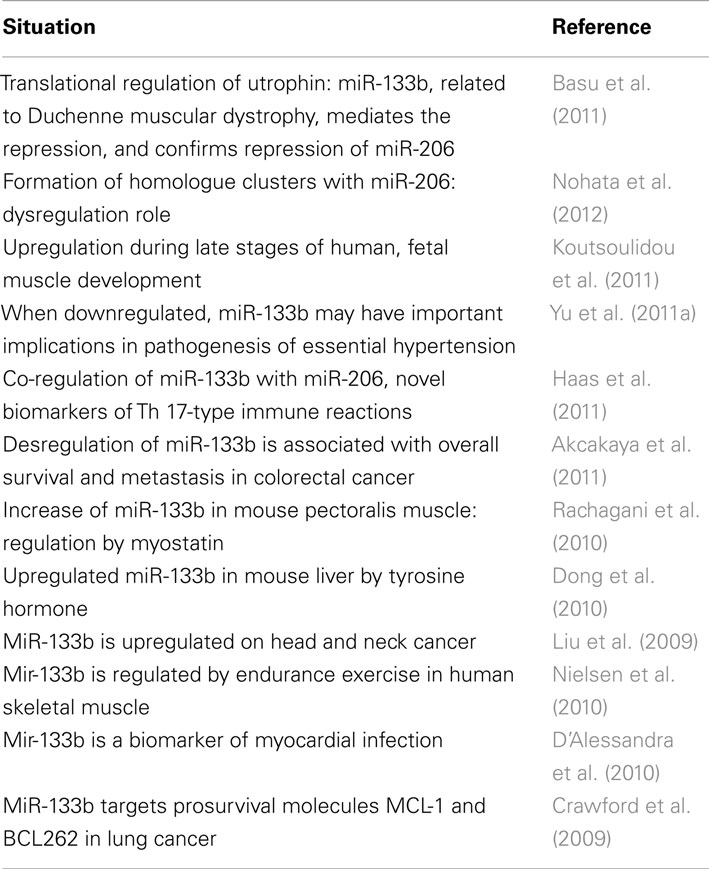 | Situation | Reference |
|---|---|
| Translational regulation of utrophin: miR-133b, related to Duchenne muscular dystrophy, mediates the repression, and confirms repression of miR-206 | Basu et al. (2011) |
| Formation of homologue clusters with miR-206: dysregulation role | Nohata et al. (2012) |
| Upregulation during late stages of human, fetal muscle development | Koutsoulidou et al. (2011) |
| When downregulated, miR-133b may have important implications in pathogenesis of essential hypertension | Yu et al. (2011a) |
| Co-regulation of miR-133b with miR-206, novel biomarkers of Th 17-type immune reactions | Haas et al. (2011) |
| Desregulation of miR-133b is associated with overall survival and metastasis in colorectal cancer | Akcakaya et al. (2011) |
| Increase of miR-133b in mouse pectoralis muscle: regulation by myostatin | Rachagani et al. (2010) |
| Upregulated miR-133b in mouse liver by tyrosine hormone | Dong et al. (2010) |
| MiR-133b is upregulated on head and neck cancer | Liu et al. (2009) |
| Mir-133b is regulated by endurance exercise in human skeletal muscle | Nielsen et al. (2010) |
| Mir-133b is a biomarker of myocardial infection | D'Alessandra et al. (2010) |
| MiR-133b targets prosurvival molecules MCL-1 and BCL262 in lung cancer | Crawford et al. (2009) |